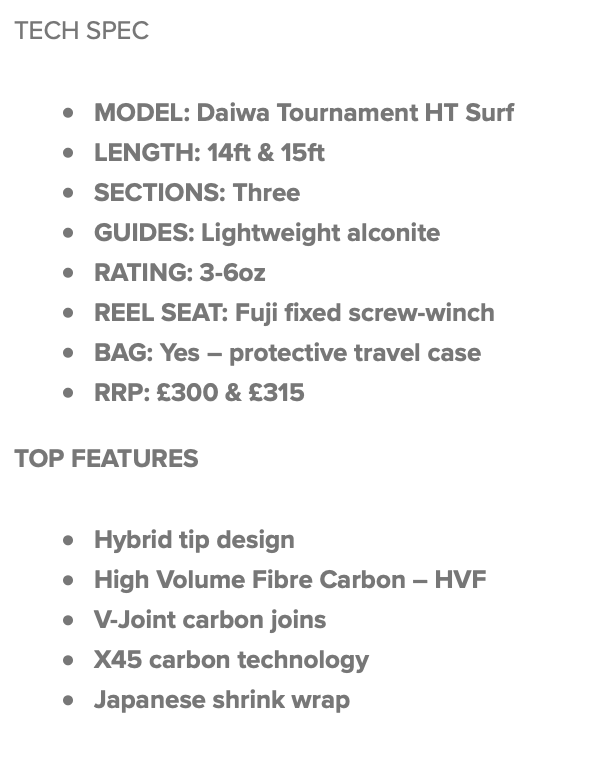 TECH SPEC

- MODEL: Daiwa Tournament HT Surf
- LENGTH: 14ft & 15ft
- SECTIONS: Three
- GUIDES: Lightweight alconite
- RATING: 3-6oz
- REEL SEAT: Fuji fixed screw-winch
- BAG: Yes – protective travel case
- RRP: £300 & £315

TOP FEATURES

- Hybrid tip design
- High Volume Fibre Carbon – HVF
- V-Joint carbon joins
- X45 carbon technology
- Japanese shrink wrap